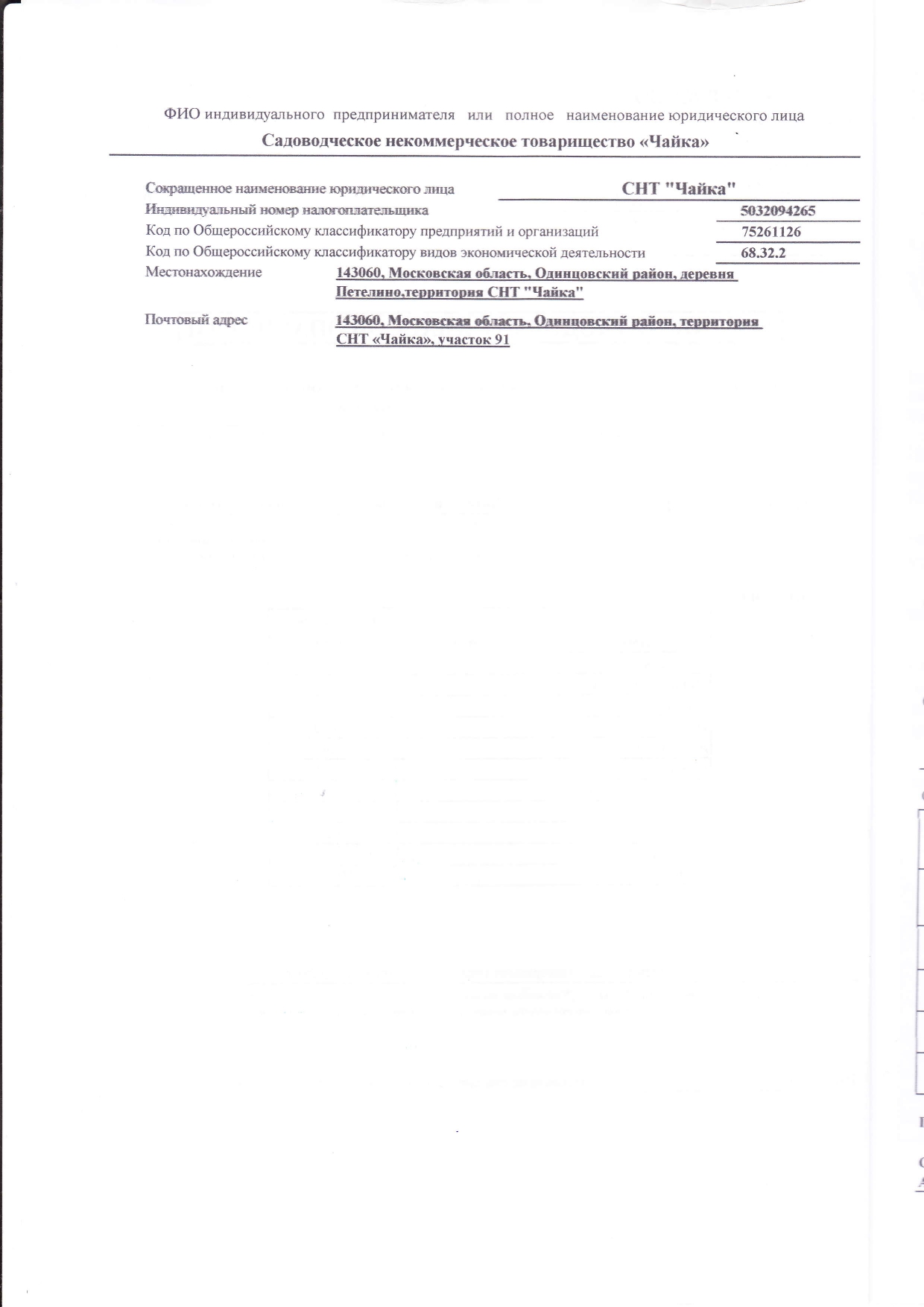 ФИО индивидуального предпринимателя или полное наименование юридического лица
Садоводческое некоммерческое товарищество «Чайка»

Сокращенное наименование юридического лица СНТ "Чайка"
Индивидуальный номер налогоплательщика 5032094265
Код по Общероссийскому классификатору предприятий и организаций 75261126
Код по Общероссийскому классификатору видов экономической деятельности 68.32.2
Местонахождение 143060, Московская область, Одинцовский район, деревня Петелино,территория СНТ "Чайка"

Почтовый адрес 143060, Московская область, Одинцовский район, территория СНТ «Чайка», участок 91